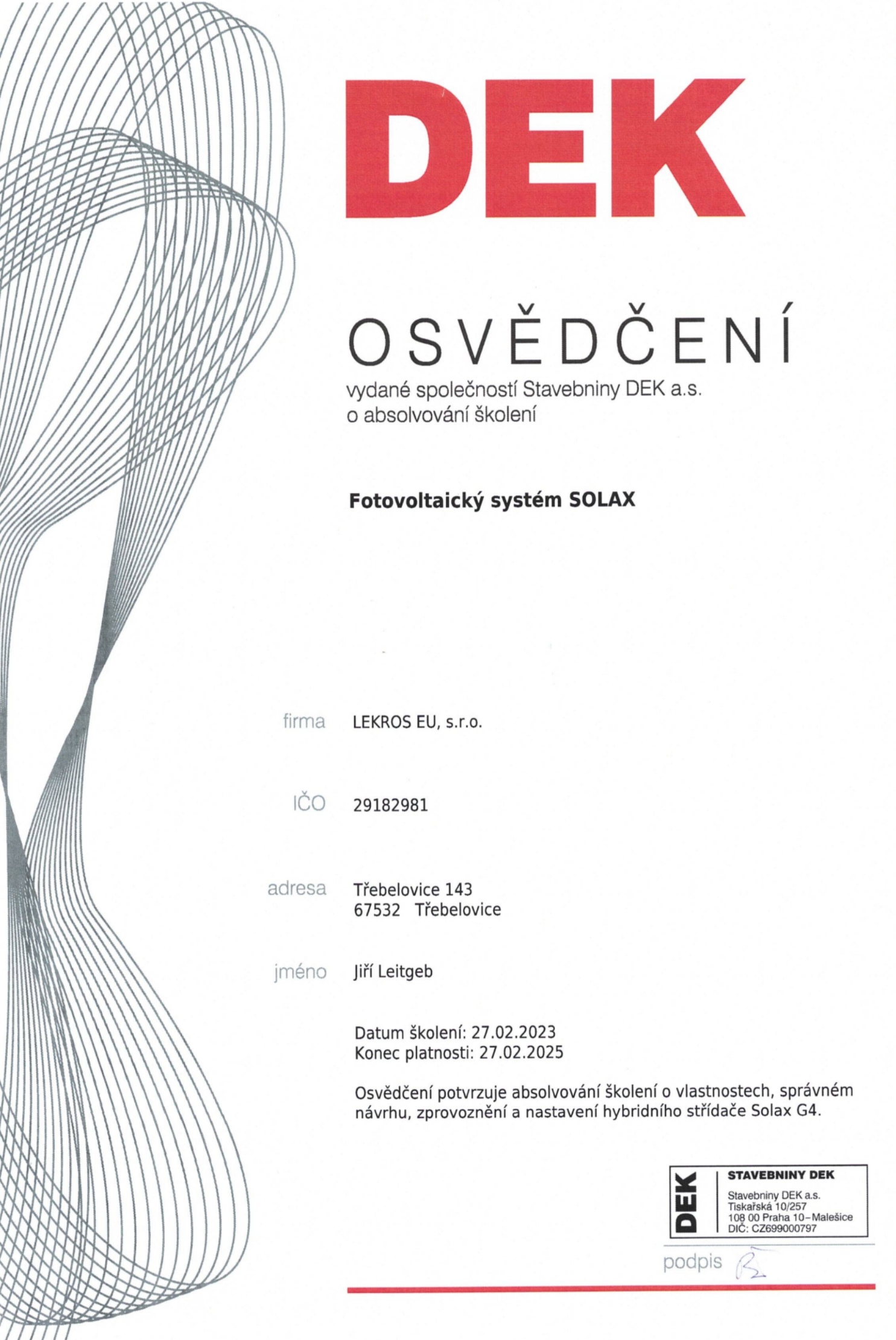 DEK

OSVĚDČENÍ
vydané společností Stavebniny DEK a.s.
o absolvování školení

Fotovoltaický systém SOLAX

firma LEKROS EU, s.r.o.

IČO 29182981

adresa Třebelovice 143
67532 Třebelovice

jméno Jiří Leitgeb

Datum školení: 27.02.2023
Konec platnosti: 27.02.2025

Osvědčení potvrzuje absolvování školení o vlastnostech, správném návrhu, zprovoznění a nastavení hybridního střídače Solax G4.

DEK
STAVEBNINY DEK
Stavebniny DEK a.s.
Tiskařská 10/257
108 00 Praha 10–Malešice
DIČ: CZ699000797

podpis